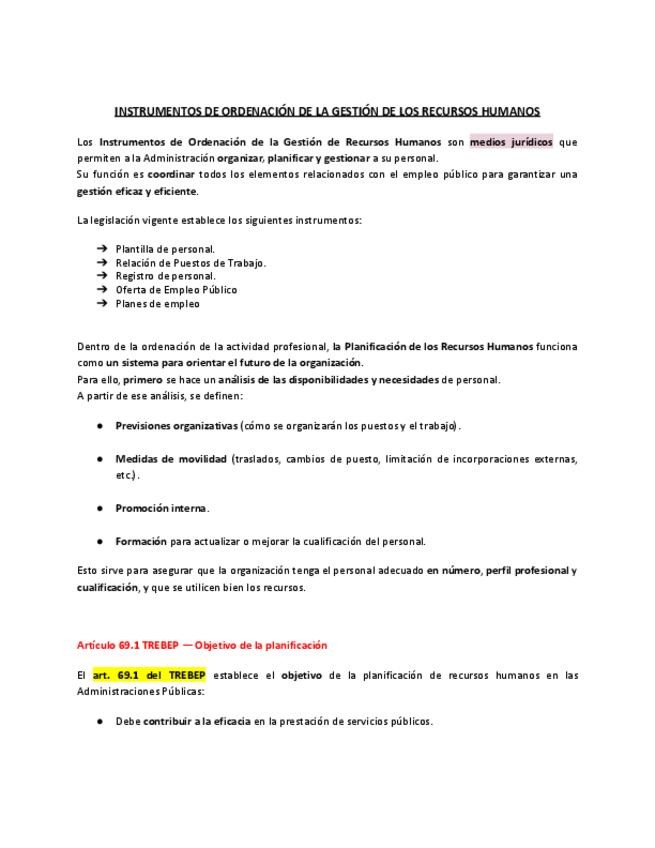 INSTRUMENTOS DE ORDENACIÓN DE LA GESTIÓN DE LOS RECURSOS HUMANOS

Los Instrumentos de Ordenación de la Gestión de Recursos Humanos son medios jurídicos que permiten a la Administración organizar, planificar y gestionar a su personal.
Su función es coordinar todos los elementos relacionados con el empleo público para garantizar una gestión eficaz y eficiente.

La legislación vigente establece los siguientes instrumentos:

➔ Plantilla de personal.
➔ Relación de Puestos de Trabajo.
➔ Registro de personal.
➔ Oferta de Empleo Público
➔ Planes de empleo

Dentro de la ordenación de la actividad profesional, la Planificación de los Recursos Humanos funciona como un sistema para orientar el futuro de la organización.
Para ello, primero se hace un análisis de las disponibilidades y necesidades de personal.
A partir de ese análisis, se definen:

● Previsiones organizativas (cómo se organizarán los puestos y el trabajo).

● Medidas de movilidad (traslados, cambios de puesto, limitación de incorporaciones externas, etc.).

● Promoción interna.

● Formación para actualizar o mejorar la cualificación del personal.

Esto sirve para asegurar que la organización tenga el personal adecuado en número, perfil profesional y cualificación, y que se utilicen bien los recursos.

Artículo 69.1 TREBEP — Objetivo de la planificación

El art. 69.1 del TREBEP establece el objetivo de la planificación de recursos humanos en las Administraciones Públicas:

● Debe contribuir a la eficacia en la prestación de servicios públicos.